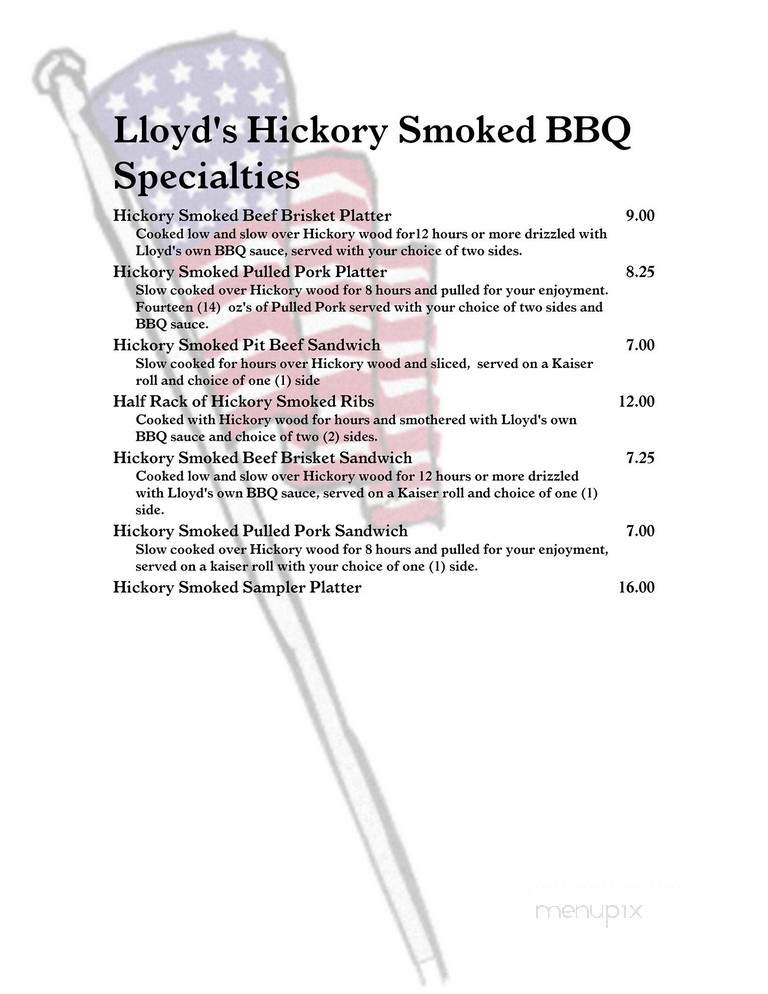 Lloyd's Hickory Smoked BBQ Specialties

Hickory Smoked Beef Brisket Platter 9.00
Cooked low and slow over Hickory wood for12 hours or more drizzled with Lloyd's own BBQ sauce, served with your choice of two sides.

Hickory Smoked Pulled Pork Platter 8.25
Slow cooked over Hickory wood for 8 hours and pulled for your enjoyment. Fourteen (14) oz's of Pulled Pork served with your choice of two sides and BBQ sauce.

Hickory Smoked Pit Beef Sandwich 7.00
Slow cooked for hours over Hickory wood and sliced, served on a Kaiser roll and choice of one (1) side

Half Rack of Hickory Smoked Ribs 12.00
Cooked with Hickory wood for hours and smothered with Lloyd's own BBQ sauce and choice of two (2) sides.

Hickory Smoked Beef Brisket Sandwich 7.25
Cooked low and slow over Hickory wood for 12 hours or more drizzled with Lloyd's own BBQ sauce, served on a Kaiser roll and choice of one (1) side.

Hickory Smoked Pulled Pork Sandwich 7.00
Slow cooked over Hickory wood for 8 hours and pulled for your enjoyment, served on a kaiser roll with your choice of one (1) side.

Hickory Smoked Sampler Platter 16.00

menupix